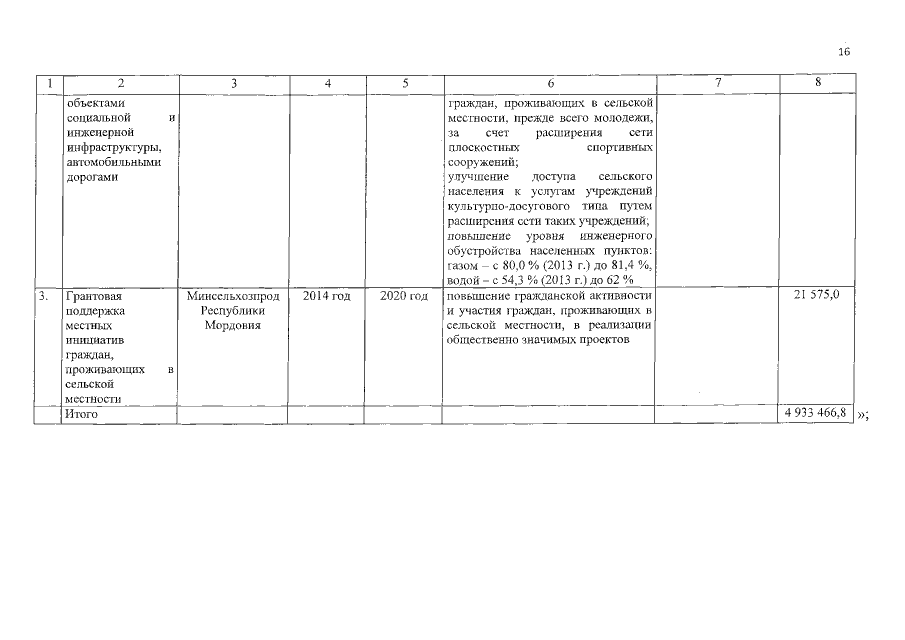 16

| 1 | 2 | 3 | 4 | 5 | 6 | 7 | 8 |
|---|---|---|---|---|---|---|---|
| | объектами социальной и инженерной инфраструктуры, автомобильными дорогами | | | | граждан, проживающих в сельской местности, прежде всего молодежи, за счет расширения сети плоскостных спортивных сооружений; улучшение доступа сельского населения к услугам учреждений культурно-досугового типа путем расширения сети таких учреждений; повышение уровня инженерного обустройства населенных пунктов: газом – с 80,0 % (2013 г.) до 81,4 %, водой – с 54,3 % (2013 г.) до 62 % | | |
| 3. | Грантовая поддержка местных инициатив граждан, проживающих в сельской местности | Минсельхозпрод Республики Мордовия | 2014 год | 2020 год | повышение гражданской активности и участия граждан, проживающих в сельской местности, в реализации общественно значимых проектов | | 21 575,0 |
| | Итого | | | | | | 4 933 466,8 |

»;